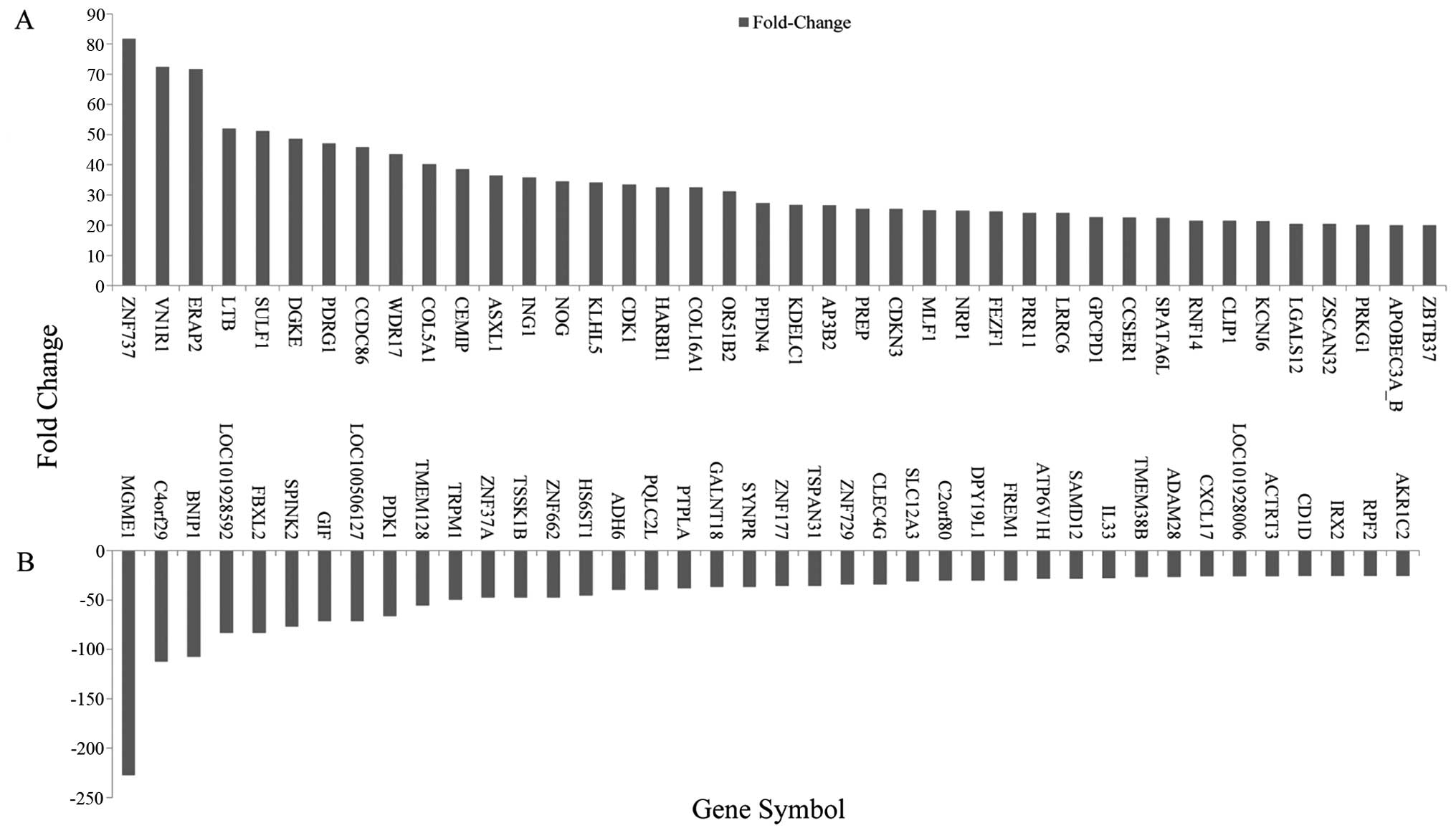 A

Fold-Change

90
80
70
60
50
40
30
20
10
0

ZNF737
VN1R1
ERAP2
LTB
SULF1
DGKE
PDRG1
CCDC86
WDR17
COL5A1
CEMIP
ASXL1
ING1
NOG
KLHL5
CDK1
HARBI1
COL16A1
OR51B2
PFDN4
KDELC1
AP3B2
PREP
CDKN3
MLF1
NRP1
FEZF1
PRR11
LRRC6
GPCPD1
CCSER1
SPATA6L
RNF14
CLIP1
KCNJ6
LGALS12
ZSCAN32
PRKG1
APOBEC3A_B
ZBTB37

Fold Change

MGME1
C4orf29
BNIP1
LOC101928592
FBXL2
SPINK2
GIF
LOC100506127
PDK1
TMEM128
TRPM1
ZNF37A
TSSK1B
ZNF662
HS6ST1
ADH6
PQLC2L
PTPLA
GALNT18
SYNPR
ZNF177
TSPAN31
ZNF729
CLEC4G
SLC12A3
C2orf80
DPY19L1
FREM1
ATP6V1H
SAMD12
IL33
TMEM38B
ADAM28
CXCL17
LOC101928006
ACTRT3
CD1D
IRX2
RPF2
AKR1C2

B

0
-50
-100
-150
-200
-250

Gene Symbol